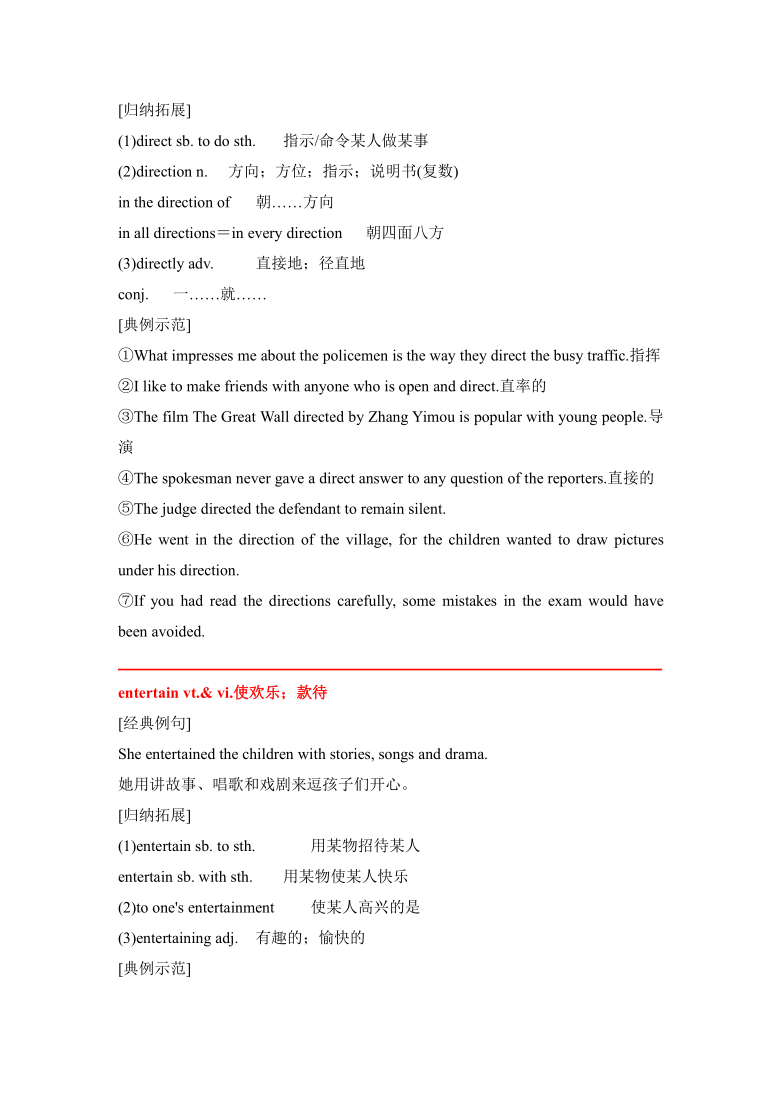 [归纳拓展]
(1)direct sb. to do sth. 指示/命令某人做某事
(2)direction n. 方向；方位；指示；说明书(复数)
in the direction of 朝……方向
in all directions＝in every direction 朝四面八方
(3)directly adv. 直接地；径直地
conj. 一……就……
[典例示范]
①What impresses me about the policemen is the way they direct the busy traffic.指挥
②I like to make friends with anyone who is open and direct.直率的
③The film The Great Wall directed by Zhang Yimou is popular with young people.导演
④The spokesman never gave a direct answer to any question of the reporters.直接的
⑤The judge directed the defendant to remain silent.
⑥He went in the direction of the village, for the children wanted to draw pictures under his direction.
⑦If you had read the directions carefully, some mistakes in the exam would have been avoided.

entertain vt.& vi.使欢乐；款待
[经典例句]
She entertained the children with stories, songs and drama.
她用讲故事、唱歌和戏剧来逗孩子们开心。
[归纳拓展]
(1)entertain sb. to sth. 用某物招待某人
entertain sb. with sth. 用某物使某人快乐
(2)to one's entertainment 使某人高兴的是
(3)entertaining adj. 有趣的；愉快的
[典例示范]